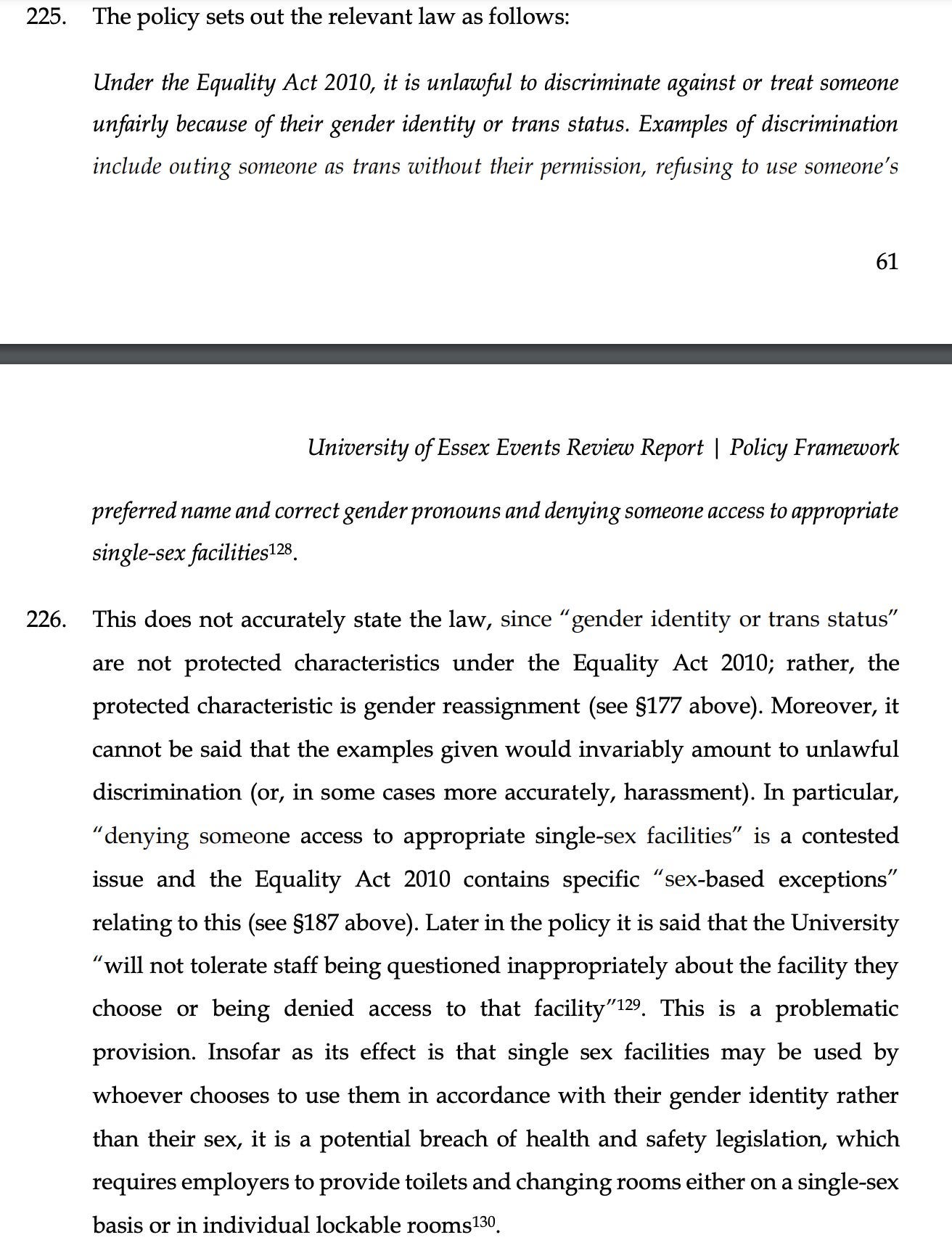 225. The policy sets out the relevant law as follows:

Under the Equality Act 2010, it is unlawful to discriminate against or treat someone unfairly because of their gender identity or trans status. Examples of discrimination include outing someone as trans without their permission, refusing to use someone's

61

University of Essex Events Review Report | Policy Framework

preferred name and correct gender pronouns and denying someone access to appropriate single-sex facilities$^{128}$.

226. This does not accurately state the law, since "gender identity or trans status" are not protected characteristics under the Equality Act 2010; rather, the protected characteristic is gender reassignment (see §177 above). Moreover, it cannot be said that the examples given would invariably amount to unlawful discrimination (or, in some cases more accurately, harassment). In particular, "denying someone access to appropriate single-sex facilities" is a contested issue and the Equality Act 2010 contains specific "sex-based exceptions" relating to this (see §187 above). Later in the policy it is said that the University "will not tolerate staff being questioned inappropriately about the facility they choose or being denied access to that facility"$^{129}$. This is a problematic provision. Insofar as its effect is that single sex facilities may be used by whoever chooses to use them in accordance with their gender identity rather than their sex, it is a potential breach of health and safety legislation, which requires employers to provide toilets and changing rooms either on a single-sex basis or in individual lockable rooms$^{130}$.